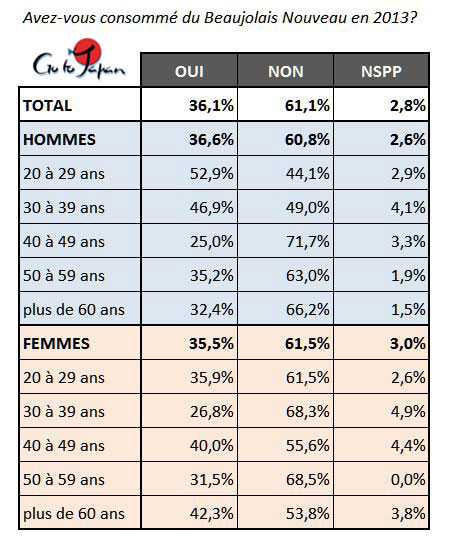 Avez-vous consommé du Beaujolais Nouveau en 2013?

| Go to Japan | OUI | NON | NSPP |
|---|---|---|---|
| TOTAL | 36,1% | 61,1% | 2,8% |
| HOMMES | 36,6% | 60,8% | 2,6% |
| 20 à 29 ans | 52,9% | 44,1% | 2,9% |
| 30 à 39 ans | 46,9% | 49,0% | 4,1% |
| 40 à 49 ans | 25,0% | 71,7% | 3,3% |
| 50 à 59 ans | 35,2% | 63,0% | 1,9% |
| plus de 60 ans | 32,4% | 66,2% | 1,5% |
| FEMMES | 35,5% | 61,5% | 3,0% |
| 20 à 29 ans | 35,9% | 61,5% | 2,6% |
| 30 à 39 ans | 26,8% | 68,3% | 4,9% |
| 40 à 49 ans | 40,0% | 55,6% | 4,4% |
| 50 à 59 ans | 31,5% | 68,5% | 0,0% |
| plus de 60 ans | 42,3% | 53,8% | 3,8% |